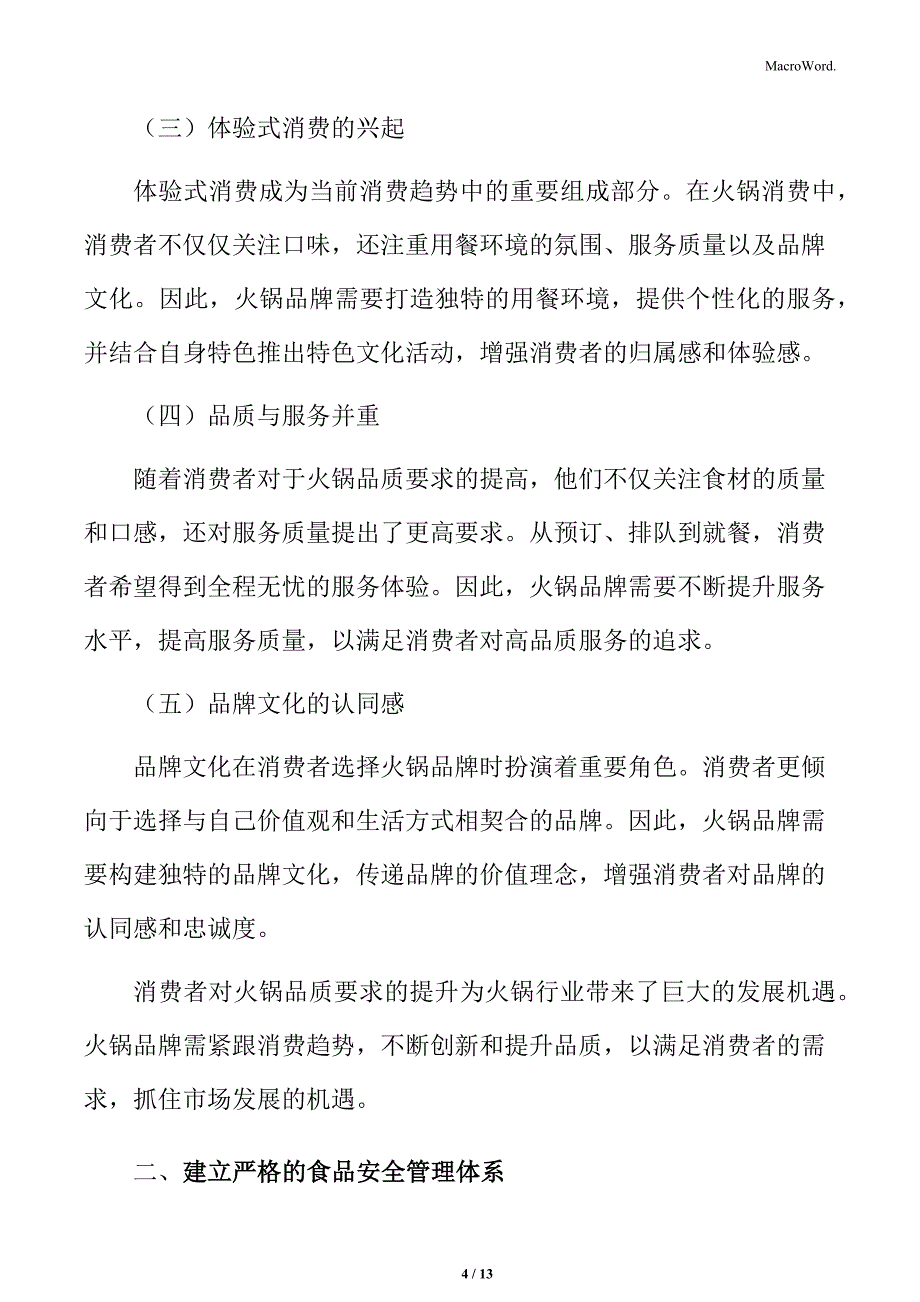 MacroWord.

（三）体验式消费的兴起

体验式消费成为当前消费趋势中的重要组成部分。在火锅消费中，消费者不仅仅关注口味，还注重用餐环境的氛围、服务质量以及品牌文化。因此，火锅品牌需要打造独特的用餐环境，提供个性化的服务，并结合自身特色推出特色文化活动，增强消费者的归属感和体验感。

（四）品质与服务并重

随着消费者对于火锅品质要求的提高，他们不仅关注食材的质量和口感，还对服务质量提出了更高要求。从预订、排队到就餐，消费者希望得到全程无忧的服务体验。因此，火锅品牌需要不断提升服务水平，提高服务质量，以满足消费者对高品质服务的追求。

（五）品牌文化的认同感

品牌文化在消费者选择火锅品牌时扮演着重要角色。消费者更倾向于选择与自己价值观和生活方式相契合的品牌。因此，火锅品牌需要构建独特的品牌文化，传递品牌的价值理念，增强消费者对品牌的认同感和忠诚度。

消费者对火锅品质要求的提升为火锅行业带来了巨大的发展机遇。火锅品牌需紧跟消费趋势，不断创新和提升品质，以满足消费者的需求，抓住市场发展的机遇。

二、建立严格的食品安全管理体系

4 / 13